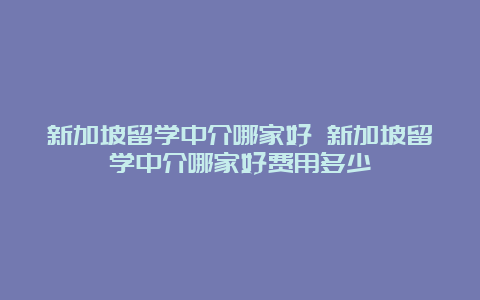 新加坡留学中介哪家好 新加坡留学中介哪家好费用多少